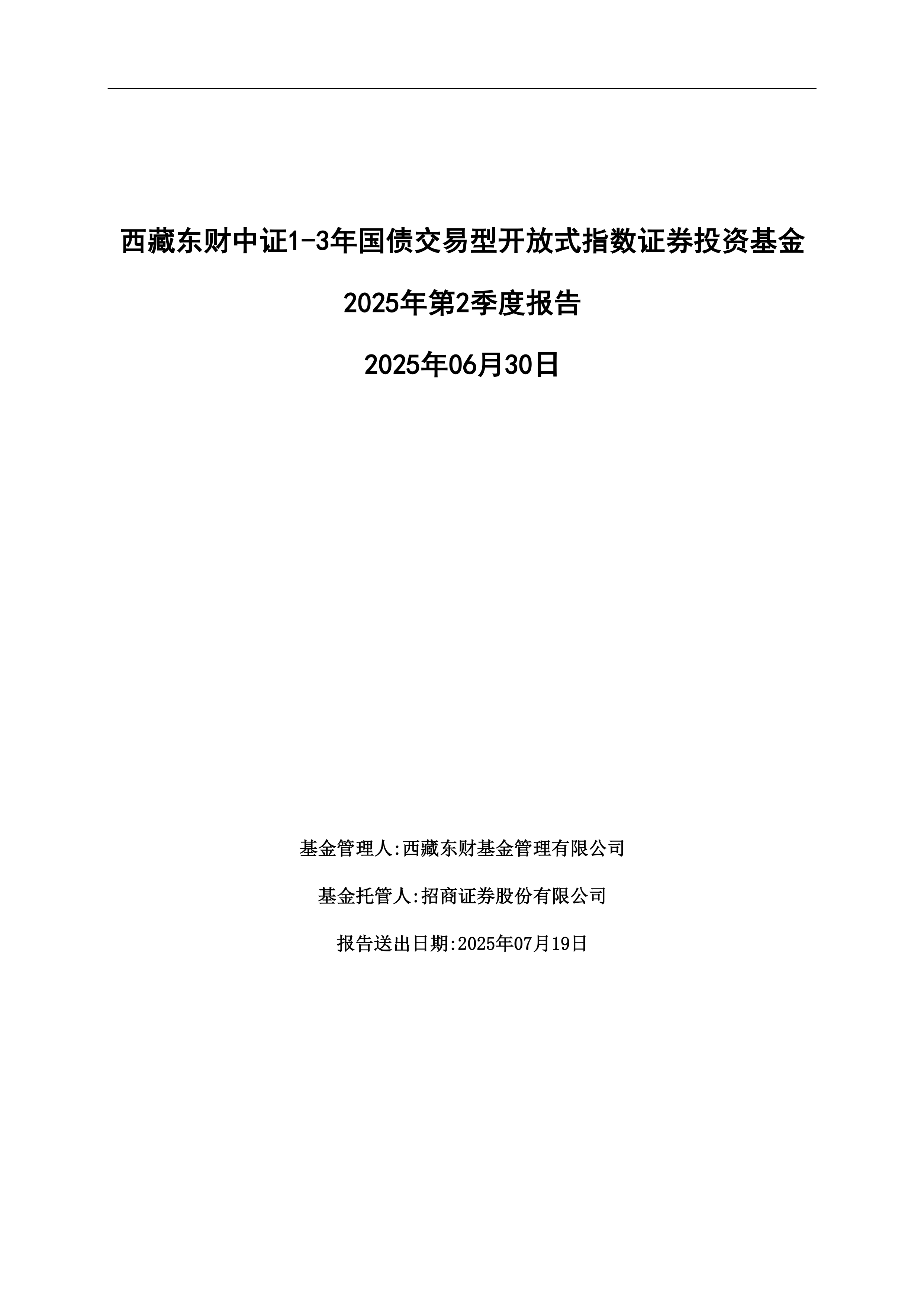 西藏东财中证1-3年国债交易型开放式指数证券投资基金

2025年第2季度报告

2025年06月30日

基金管理人:西藏东财基金管理有限公司

基金托管人:招商证券股份有限公司

报告送出日期:2025年07月19日